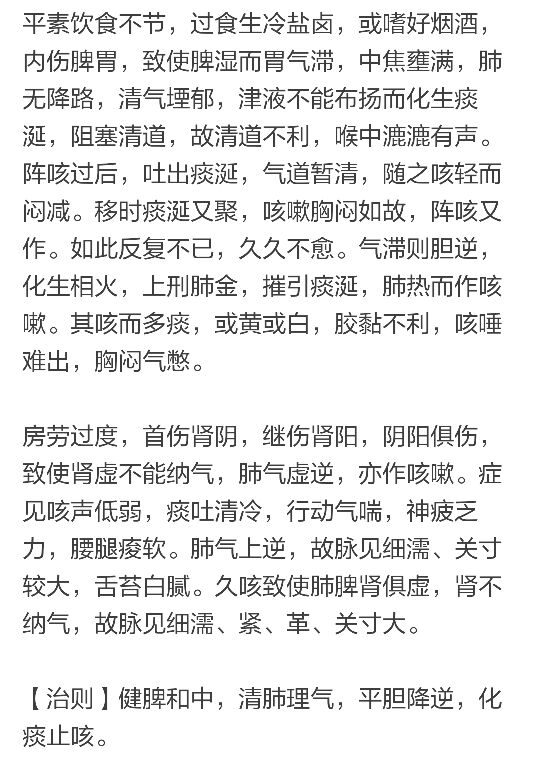 平素饮食不节，过食生冷盐卤，或嗜好烟酒，内伤脾胃，致使脾湿而胃气滞，中焦壅满，肺无降路，清气堙郁，津液不能布扬而化生痰涎，阻塞清道，故清道不利，喉中漉漉有声。阵咳过后，吐出痰涎，气道暂清，随之咳轻而闷减。移时痰涎又聚，咳嗽胸闷如故，阵咳又作。如此反复不已，久久不愈。气滞则胆逆，化生相火，上刑肺金，摧引痰涎，肺热而作咳嗽。其咳而多痰，或黄或白，胶黏不利，咳唾难出，胸闷气憋。

房劳过度，首伤肾阴，继伤肾阳，阴阳俱伤，致使肾虚不能纳气，肺气虚逆，亦作咳嗽。症见咳声低弱，痰吐清冷，行动气喘，神疲乏力，腰腿痠软。肺气上逆，故脉见细濡、关寸较大，舌苔白腻。久咳致使肺脾肾俱虚，肾不纳气，故脉见细濡、紧、革、关寸大。

【治则】健脾和中，清肺理气，平胆降逆，化痰止咳。